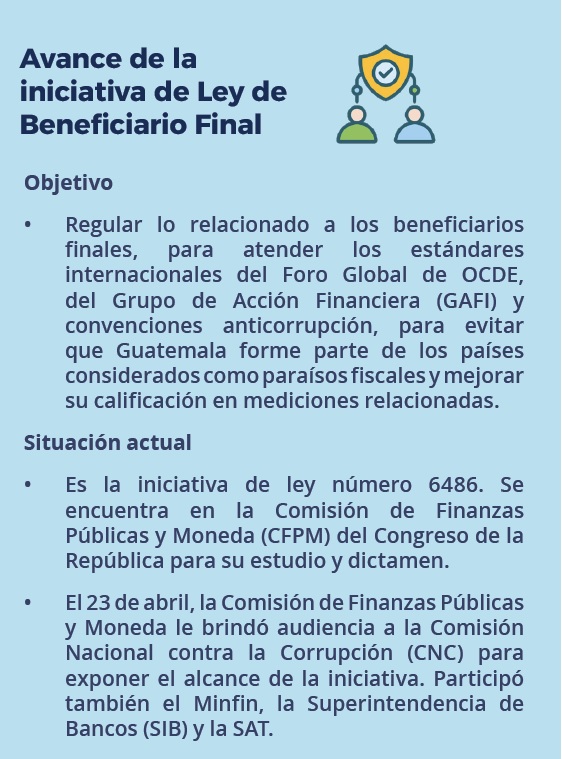 Avance de la iniciativa de Ley de Beneficiario Final

Objetivo

• Regular lo relacionado a los beneficiarios finales, para atender los estándares internacionales del Foro Global de OCDE, del Grupo de Acción Financiera (GAFI) y convenciones anticorrupción, para evitar que Guatemala forme parte de los países considerados como paraísos fiscales y mejorar su calificación en mediciones relacionadas.

Situación actual

• Es la iniciativa de ley número 6486. Se encuentra en la Comisión de Finanzas Públicas y Moneda (CFPM) del Congreso de la República para su estudio y dictamen.

• El 23 de abril, la Comisión de Finanzas Públicas y Moneda le brindó audiencia a la Comisión Nacional contra la Corrupción (CNC) para exponer el alcance de la iniciativa. Participó también el Minfin, la Superintendencia de Bancos (SIB) y la SAT.